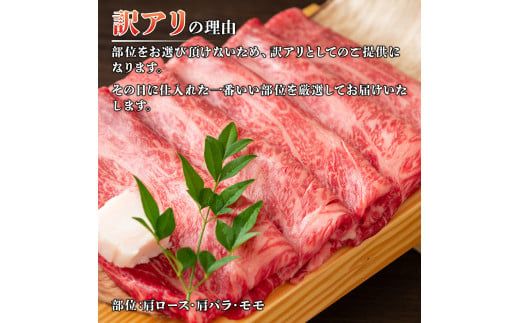 訳アリの理由

部位をお選び頂けないため、訳アリとしてのご提供になります。

その日に仕入れた一番いい部位を厳選してお届けいたします。

部位:肩ロース・肩バラ・モモ